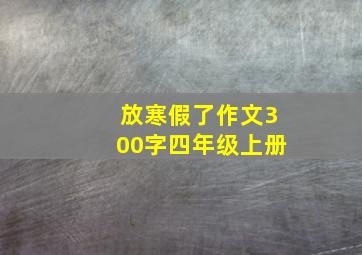 放寒假了作文300字四年级上册